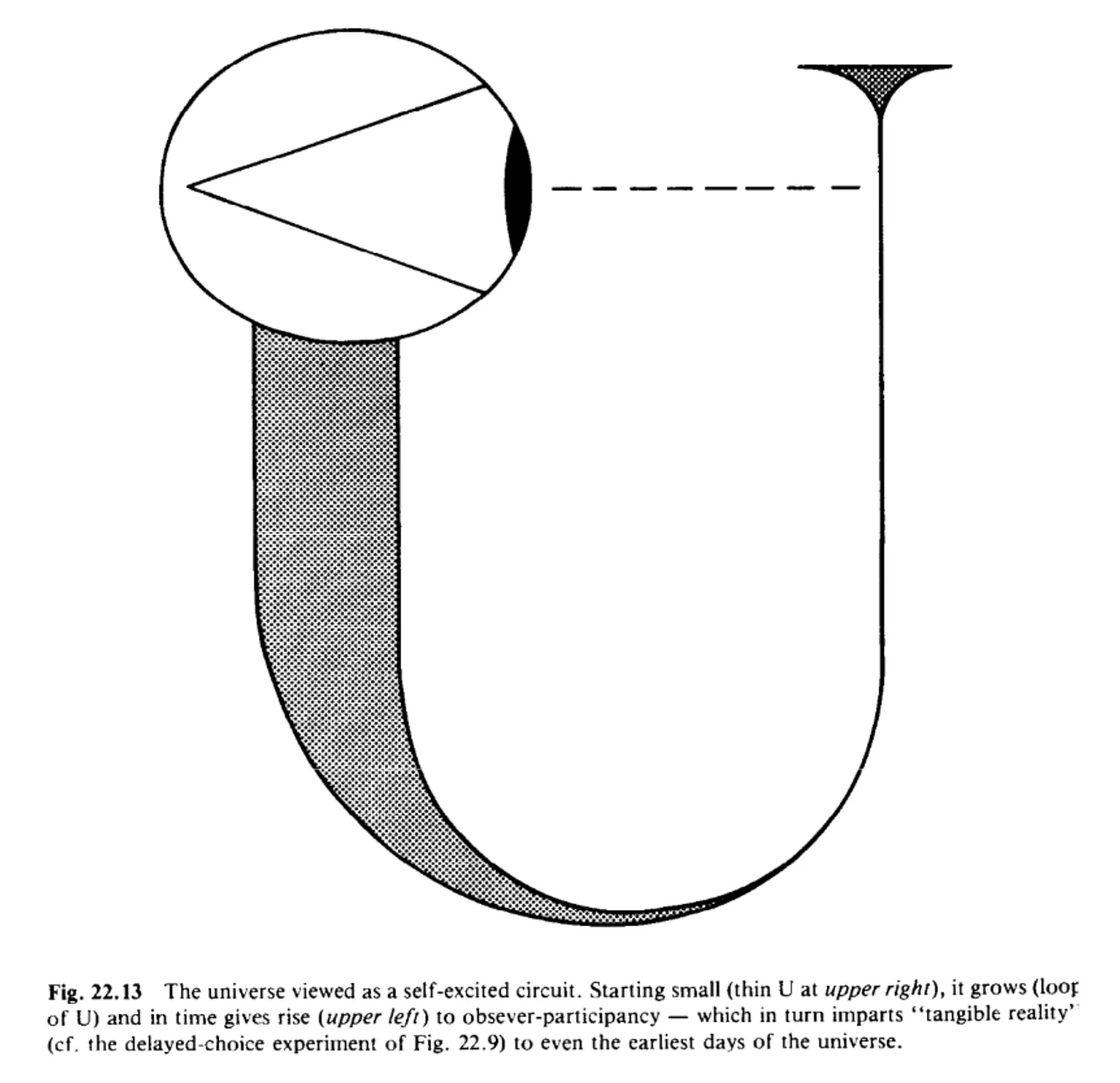 Fig. 22.13 The universe viewed as a self-excited circuit. Starting small (thin U at upper right), it grows (loop of U) and in time gives rise (upper left) to obsever-participancy — which in turn imparts "tangible reality" (cf. the delayed-choice experiment of Fig. 22.9) to even the earliest days of the universe.